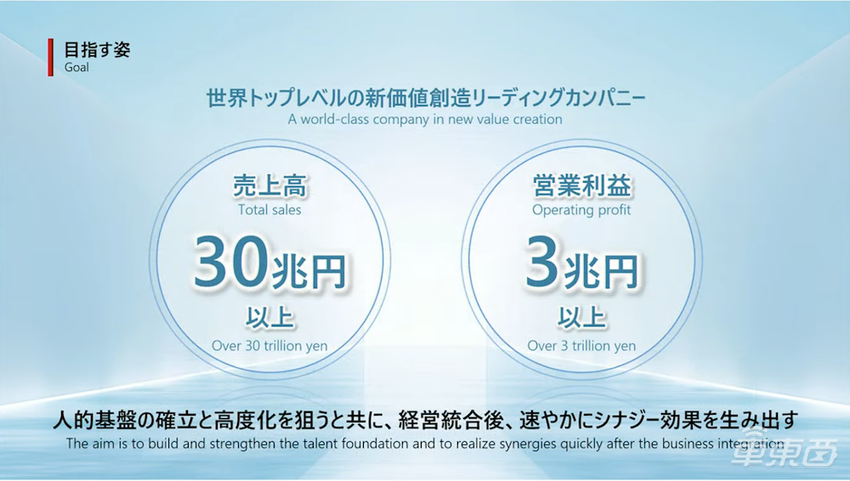 目指す姿
Goal

世界トップレベルの新価値創造リーディングカンパニー
A world-class company in new value creation

売上高
Total sales
30兆円
以上
Over 30 trillion yen

営業利益
Operating profit
3兆円
以上
Over 3 trillion yen

人的基盤の確立と高度化を狙うと共に、経営統合後、速やかにシナジー効果を生み出す
The aim is to build and strengthen the talent foundation and to realize synergies quickly after the business integration

車東西